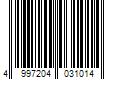 4 997204 031014